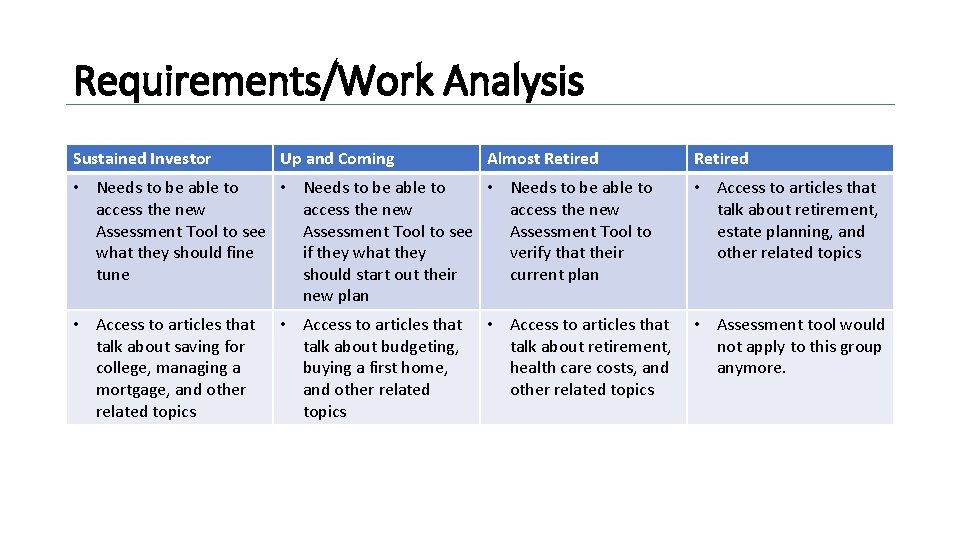 Requirements/Work Analysis

| Sustained Investor | Up and Coming | Almost Retired | Retired |
|---|---|---|---|
| • Needs to be able to access the new Assessment Tool to see what they should fine tune | • Needs to be able to access the new Assessment Tool to see if they what they should start out their new plan | • Needs to be able to access the new Assessment Tool to verify that their current plan | • Access to articles that talk about retirement, estate planning, and other related topics |
| • Access to articles that talk about saving for college, managing a mortgage, and other related topics | • Access to articles that talk about budgeting, buying a first home, and other related topics | • Access to articles that talk about retirement, health care costs, and other related topics | • Assessment tool would not apply to this group anymore. |